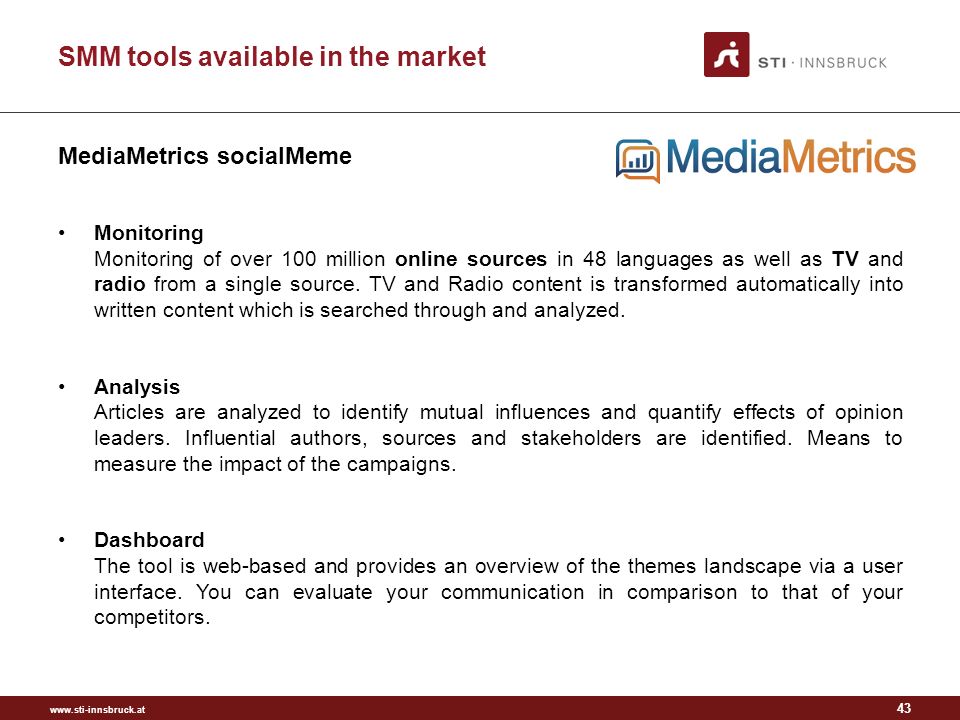 SMM tools available in the market

STI · INNSBRUCK

MediaMetrics socialMeme

MediaMetrics

• Monitoring
Monitoring of over 100 million online sources in 48 languages as well as TV and radio from a single source. TV and Radio content is transformed automatically into written content which is searched through and analyzed.

• Analysis
Articles are analyzed to identify mutual influences and quantify effects of opinion leaders. Influential authors, sources and stakeholders are identified. Means to measure the impact of the campaigns.

• Dashboard
The tool is web-based and provides an overview of the themes landscape via a user interface. You can evaluate your communication in comparison to that of your competitors.

www.sti-innsbruck.at

43